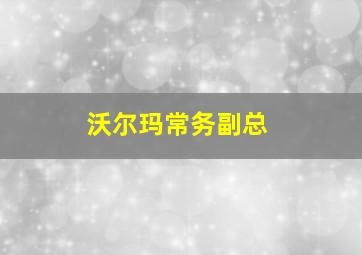 沃尔玛常务副总